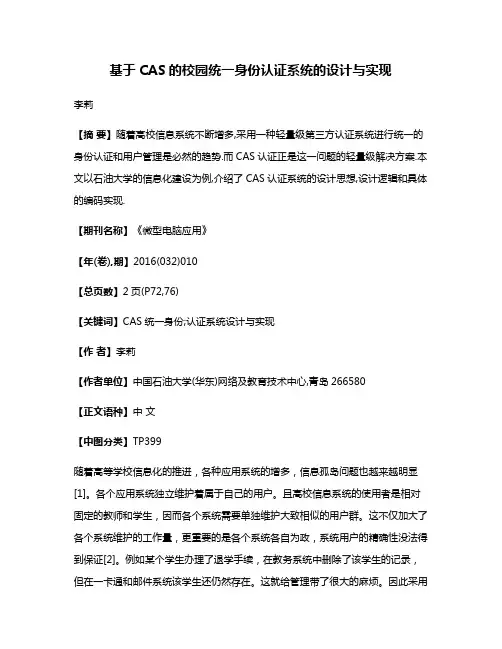 基于 CAS 的校园统一身份认证系统的设计与实现

李莉

【摘 要】随着高校信息系统不断增多,采用一种轻量级第三方认证系统进行统一的身份认证和用户管理是必然的趋势.而 CAS 认证正是这一问题的轻量级解决方案.本文以石油大学的信息化建设为例,介绍了 CAS 认证系统的设计思想,设计逻辑和具体的编码实现.

【期刊名称】《微型电脑应用》

【年(卷),期】2016(032)010

【总页数】2 页(P72,76)

【关键词】CAS 统一身份;认证系统设计与实现

【作 者】李莉

【作者单位】中国石油大学(华东)网络及教育技术中心,青岛 266580

【正文语种】中 文

【中图分类】TP399

随着高等学校信息化的推进，各种应用系统的增多，信息孤岛问题也越来越明显[1]。各个应用系统独立维护着属于自己的用户。且高校信息系统的使用者是相对固定的教师和学生，因而各个系统需要单独维护大致相似的用户群。这不仅加大了各个系统维护的工作量，更重要的是各个系统各自为政，系统用户的精确性没法得到保证[2]。例如某个学生办理了退学手续，在教务系统中删除了该学生的记录，但在一卡通和邮件系统该学生还仍然存在。这就给管理带了很大的麻烦。因此采用